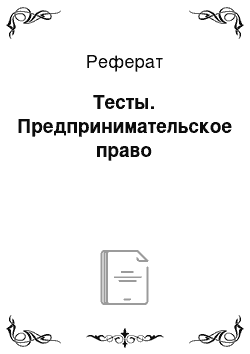 Реферат

Тесты. Предпринимательское право